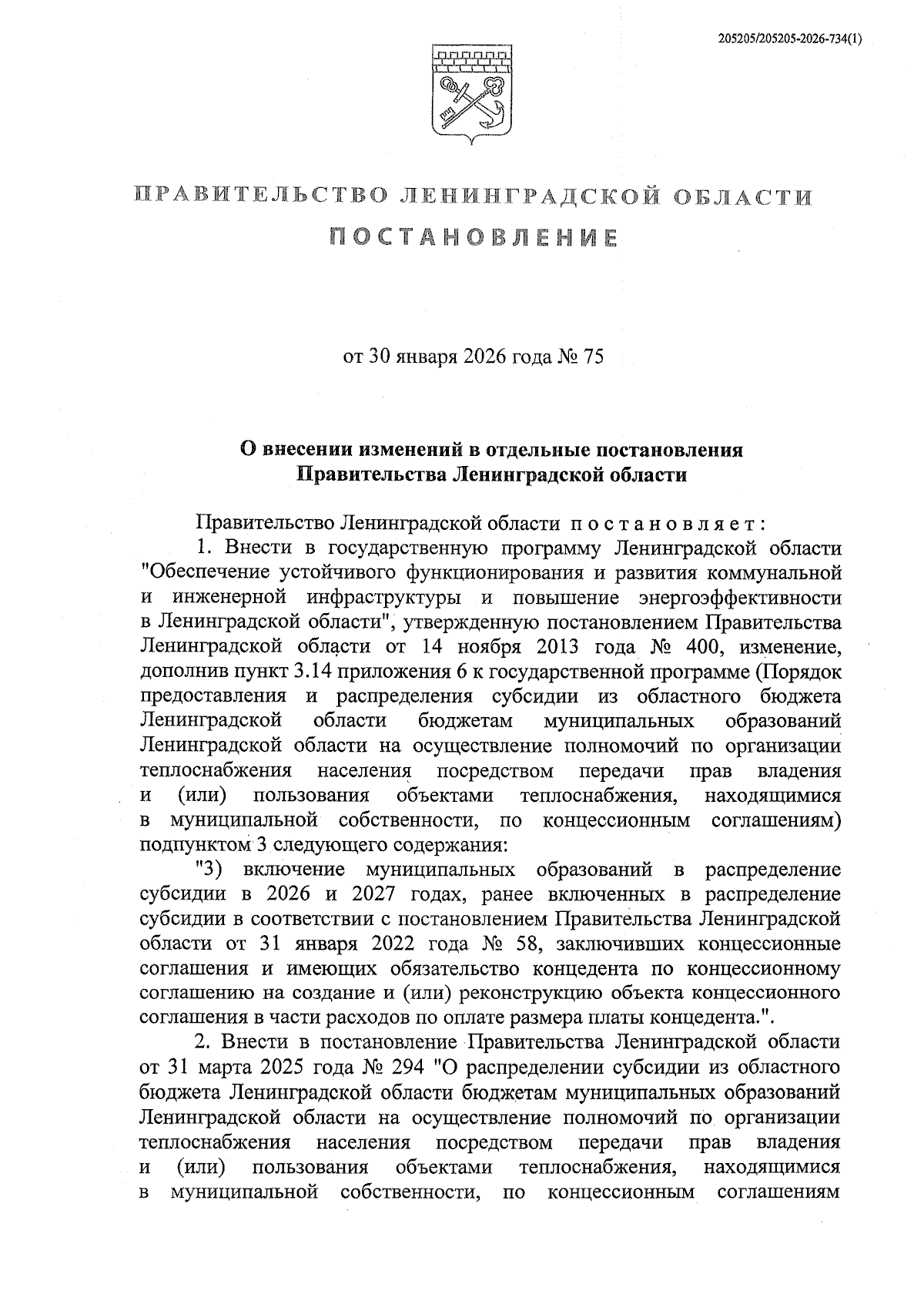 205205/205205-2026-734(1)

ПРАВИТЕЛЬСТВО ЛЕНИНГРАДСКОЙ ОБЛАСТИ

ПОСТАНОВЛЕНИЕ

от 30 января 2026 года № 75

О внесении изменений в отдельные постановления Правительства Ленинградской области

Правительство Ленинградской области постановляет:

1. Внести в государственную программу Ленинградской области "Обеспечение устойчивого функционирования и развития коммунальной и инженерной инфраструктуры и повышение энергоэффективности в Ленинградской области", утвержденную постановлением Правительства Ленинградской области от 14 ноября 2013 года № 400, изменение, дополнив пункт 3.14 приложения 6 к государственной программе (Порядок предоставления и распределения субсидии из областного бюджета Ленинградской области бюджетам муниципальных образований Ленинградской области на осуществление полномочий по организации теплоснабжения населения посредством передачи прав владения и (или) пользования объектами теплоснабжения, находящимися в муниципальной собственности, по концессионным соглашениям) подпунктом 3 следующего содержания:

"3) включение муниципальных образований в распределение субсидии в 2026 и 2027 годах, ранее включенных в распределение субсидии в соответствии с постановлением Правительства Ленинградской области от 31 января 2022 года № 58, заключивших концессионные соглашения и имеющих обязательство концедента по концессионному соглашению на создание и (или) реконструкцию объекта концессионного соглашения в части расходов по оплате размера платы концедента.".

2. Внести в постановление Правительства Ленинградской области от 31 марта 2025 года № 294 "О распределении субсидии из областного бюджета Ленинградской области бюджетам муниципальных образований Ленинградской области на осуществление полномочий по организации теплоснабжения населения посредством передачи прав владения и (или) пользования объектами теплоснабжения, находящимися в муниципальной собственности, по концессионным соглашениям